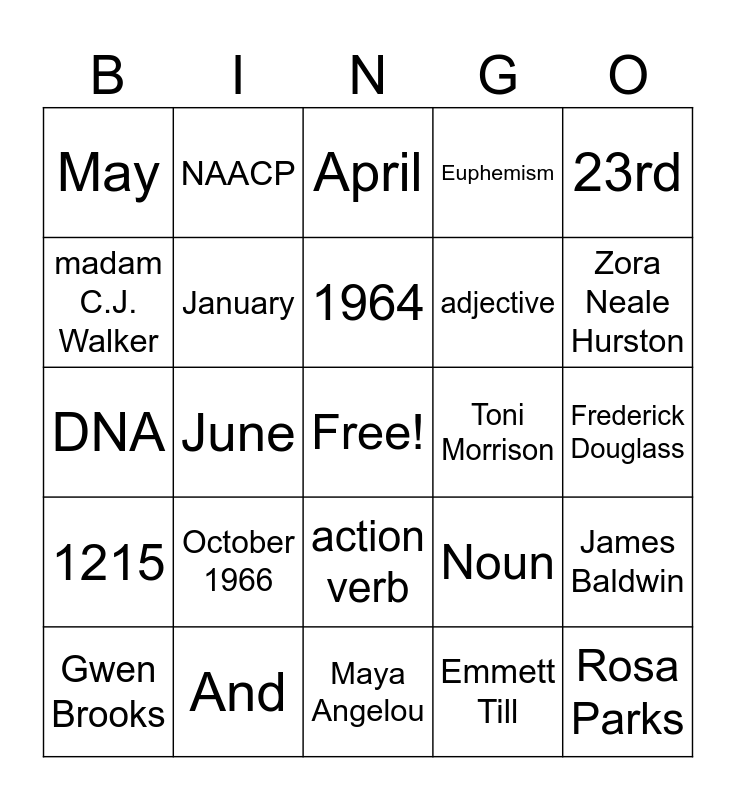 | B | I | N | G | O |
|---|---|---|---|---|
| May | NAACP | April | Euphemism | 23rd |
| madam C.J. Walker | January | 1964 | adjective | Zora Neale Hurston |
| DNA | June | Free! | Toni Morrison | Frederick Douglass |
| 1215 | October 1966 | action verb | Noun | James Baldwin |
| Gwen Brooks | And | Maya Angelou | Emmett Till | Rosa Parks |